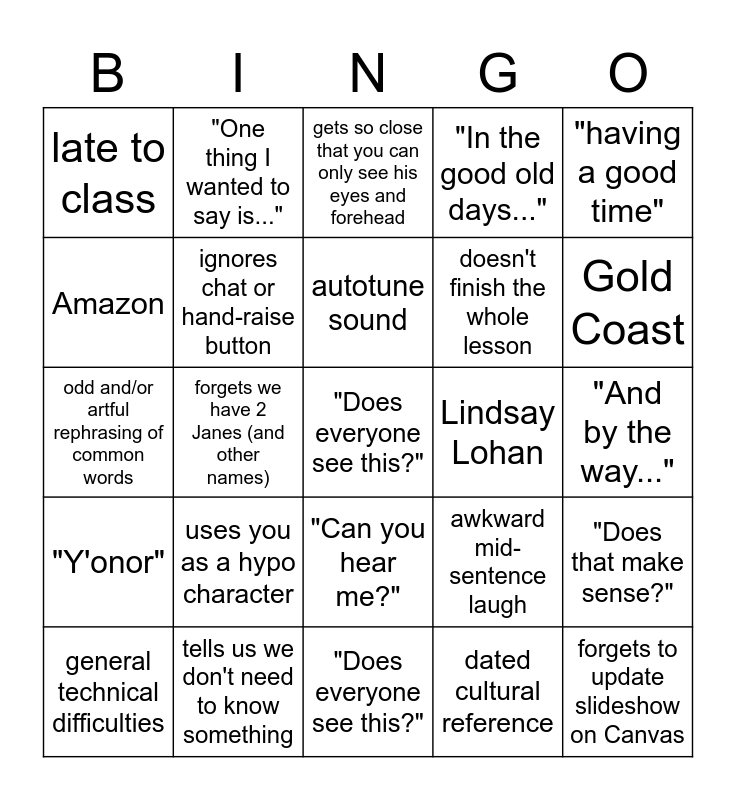 | B | I | N | G | O |
|---|---|---|---|---|
| late to class | "One thing I wanted to say is..." | gets so close that you can only see his eyes and forehead | "In the good old days..." | "having a good time" |
| Amazon | ignores chat or hand-raise button | autotune sound | doesn't finish the whole lesson | Gold Coast |
| odd and/or artful rephrasing of common words | forgets we have 2 Janes (and other names) | "Does everyone see this?" | Lindsay Lohan | "And by the way..." |
| "Y'onor" | uses you as a hypo character | "Can you hear me?" | awkward mid-sentence laugh | "Does that make sense?" |
| general technical difficulties | tells us we don't need to know something | "Does everyone see this?" | dated cultural reference | forgets to update slideshow on Canvas |